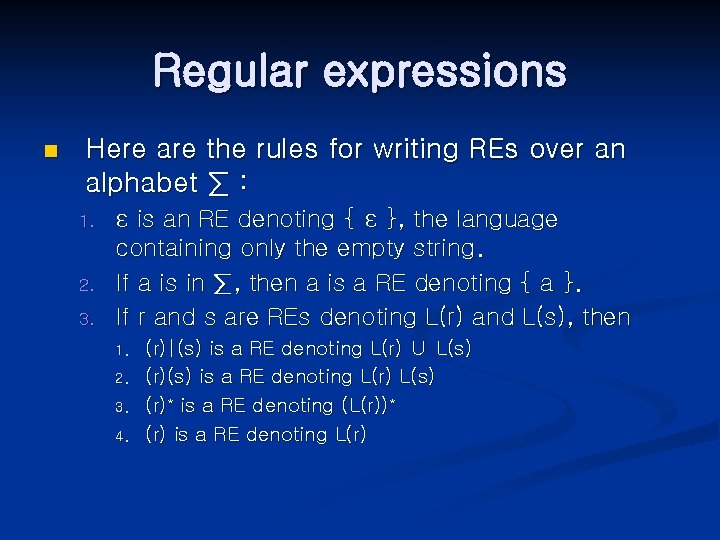 Regular expressions

Here are the rules for writing REs over an alphabet ∑ :

1. ε is an RE denoting { ε }, the language containing only the empty string.
2. If a is in ∑, then a is a RE denoting { a }.
3. If r and s are REs denoting L(r) and L(s), then
   1. (r)|(s) is a RE denoting L(r) ∪ L(s)
   2. (r)(s) is a RE denoting L(r) L(s)
   3. (r)* is a RE denoting (L(r))*
   4. (r) is a RE denoting L(r)